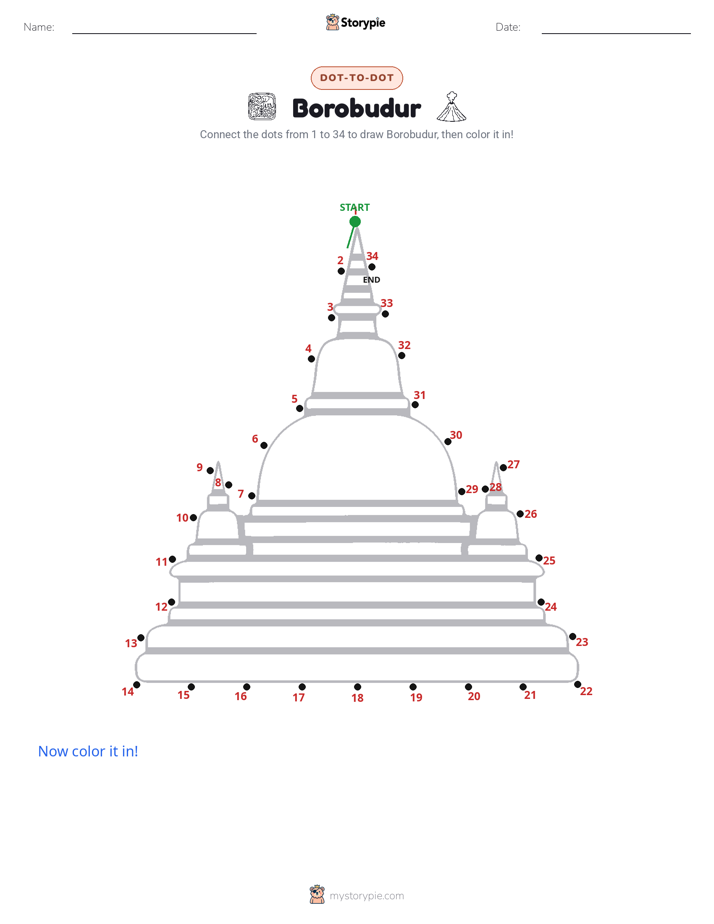 Name: ____ Storypie Date: ____

DOT-TO-DOT

Borobudur

Connect the dots from 1 to 34 to draw Borobudur, then color it in!

START
1
2
34
END
3
33
4
32
5
31
6
30
9
8
7
29
28
27
10
26
11
25
12
24
13
23
14
15
16
17
18
19
20
21
22

Now color it in!

mystorypie.com